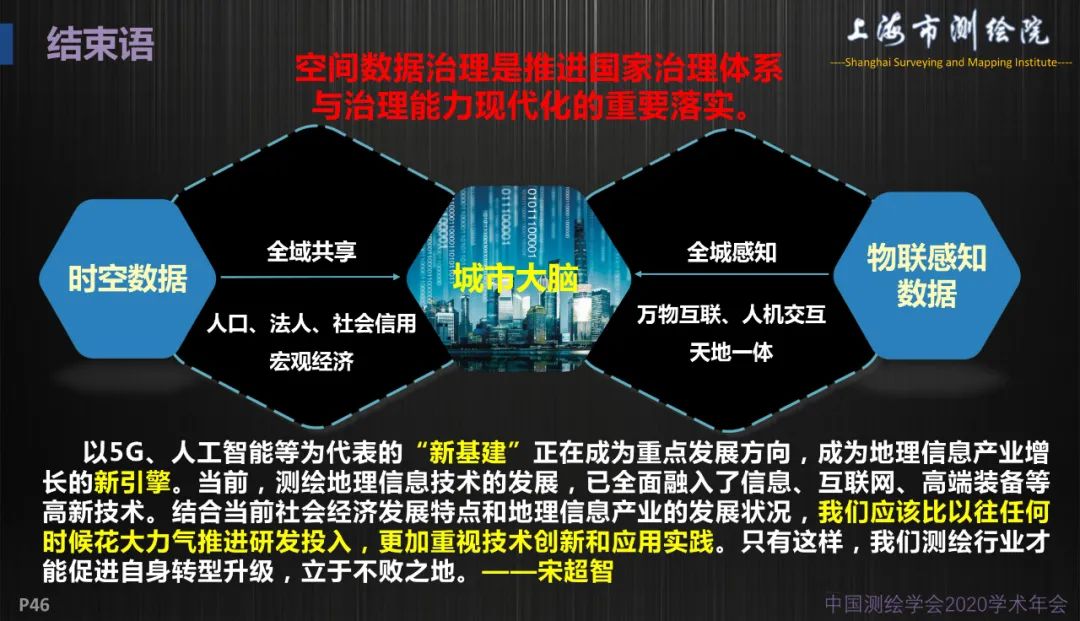 结束语

上海市测绘院
----Shanghai Surveying and Mapping Institute----

空间数据治理是推进国家治理体系与治理能力现代化的重要落实。

时空数据

全域共享

人口、法人、社会信用
宏观经济

城市大脑

全城感知

万物互联、人机交互
天地一体

物联感知数据

以5G、人工智能等为代表的“新基建”正在成为重点发展方向，成为地理信息产业增长的新引擎。当前，测绘地理信息技术的发展，已全面融入了信息、互联网、高端装备等高新技术。结合当前社会经济发展特点和地理信息产业的发展状况，我们应该比以往任何时候花大力气推进研发投入，更加重视技术创新和应用实践。只有这样，我们测绘行业才能促进自身转型升级，立于不败之地。——宋超智

P46

中国测绘学会2020学术年会